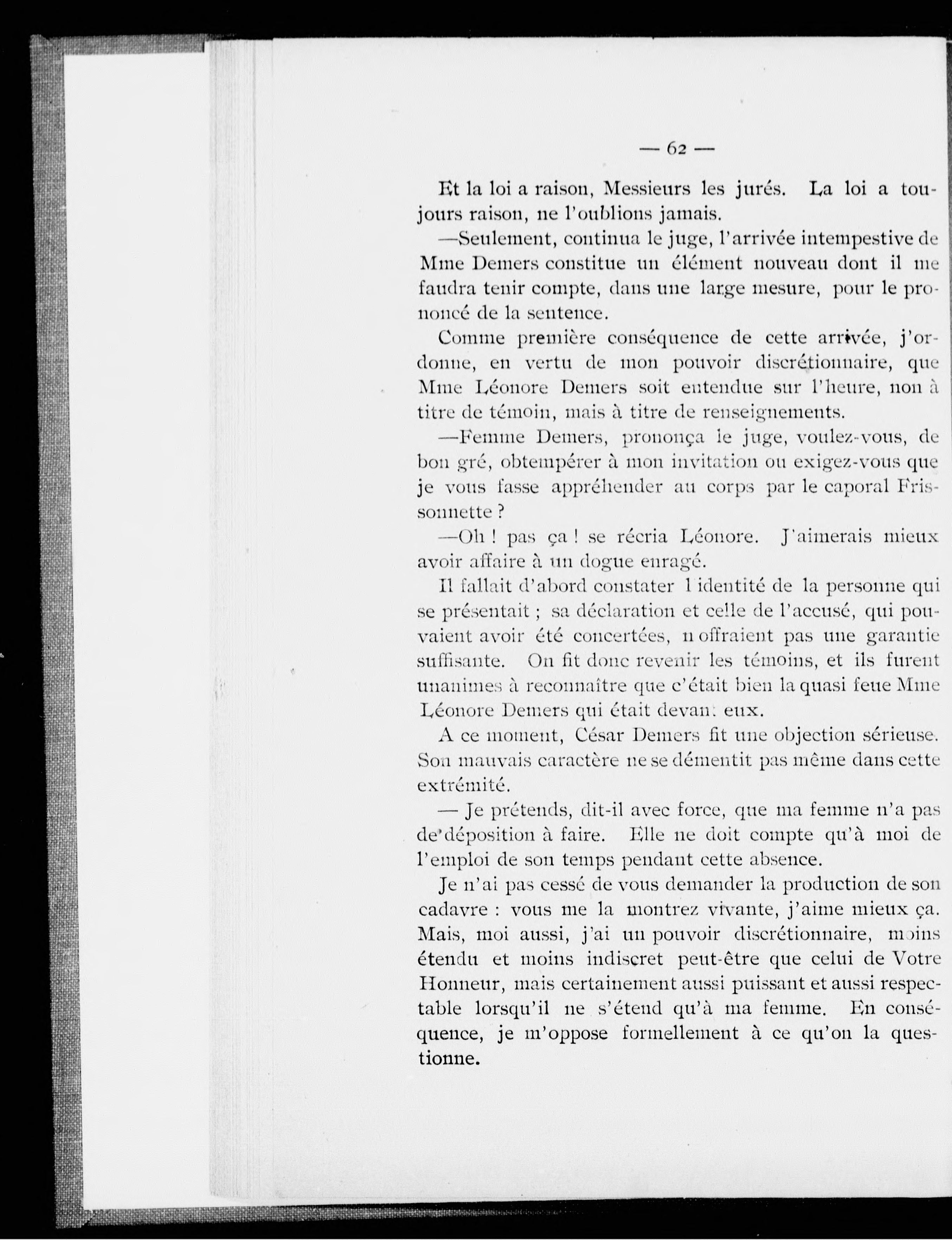 — 62 —

Et la loi a raison, Messieurs les jurés. La loi a toujours raison, ne l'oublions jamais.

—Seulement, continua le juge, l'arrivée intempestive de Mme Demers constitue un élément nouveau dont il me faudra tenir compte, dans une large mesure, pour le prononcé de la sentence.

Comme première conséquence de cette arrivée, j'ordonne, en vertu de mon pouvoir discrétionnaire, que Mme Léonore Demers soit entendue sur l'heure, non à titre de témoin, mais à titre de renseignements.

—Femme Demers, prononça le juge, voulez-vous, de bon gré, obtempérer à mon invitation ou exigez-vous que je vous fasse appréhender au corps par le caporal Frissonnette ?

—Oh ! pas ça ! se récria Léonore. J'aimerais mieux avoir affaire à un dogue enragé.

Il fallait d'abord constater l identité de la personne qui se présentait ; sa déclaration et celle de l'accusé, qui pouvaient avoir été concertées, n offraient pas une garantie suffisante. On fit donc revenir les témoins, et ils furent unanimes à reconnaître que c'était bien la quasi feue Mme Léonore Demers qui était devant eux.

A ce moment, César Demers fit une objection sérieuse. Son mauvais caractère ne se démentit pas même dans cette extrémité.

— Je prétends, dit-il avec force, que ma femme n'a pas de déposition à faire. Elle ne doit compte qu'à moi de l'emploi de son temps pendant cette absence.

Je n'ai pas cessé de vous demander la production de son cadavre : vous me la montrez vivante, j'aime mieux ça. Mais, moi aussi, j'ai un pouvoir discrétionnaire, moins étendu et moins indiscret peut-être que celui de Votre Honneur, mais certainement aussi puissant et aussi respectable lorsqu'il ne s'étend qu'à ma femme. En conséquence, je m'oppose formellement à ce qu'on la questionne.